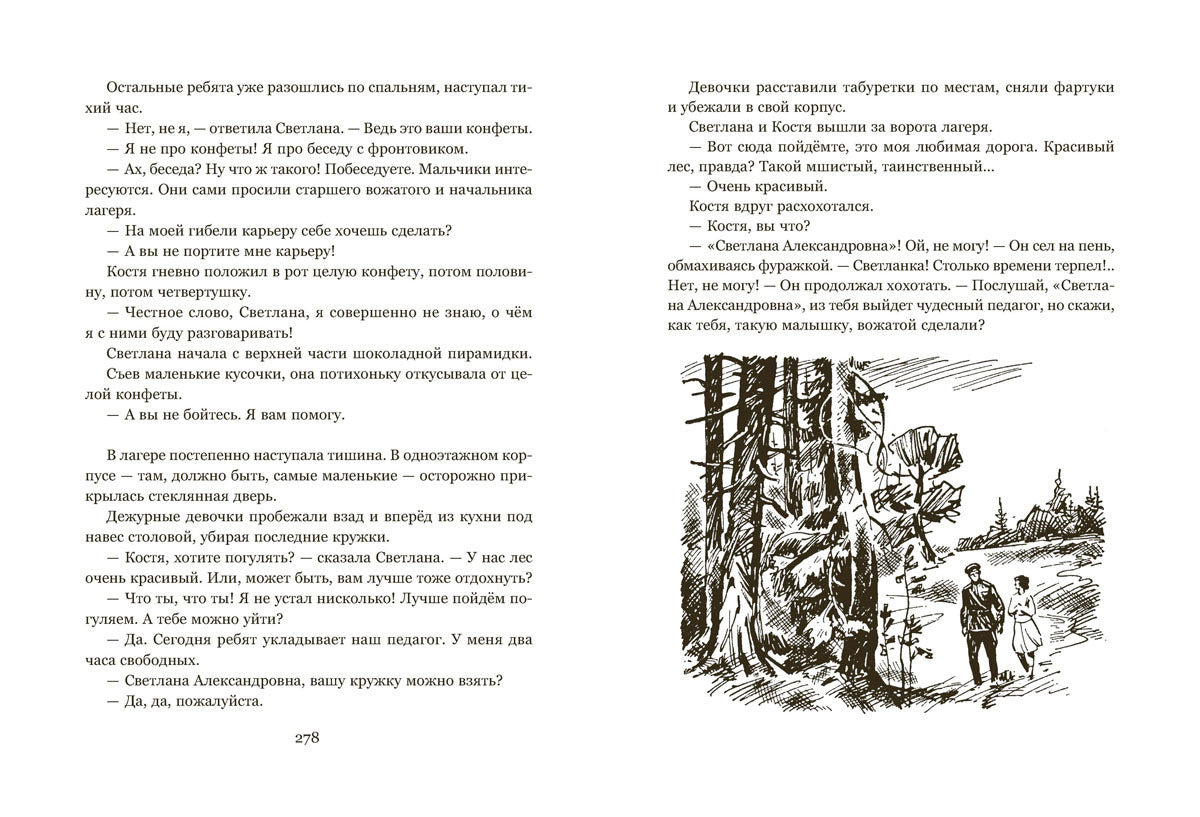 Остальные ребята уже разошлись по спальням, наступал тихий час.

— Нет, не я, — ответила Светлана. — Ведь это ваши конфеты.

— Я не про конфеты! Я про беседу с фронтовиком.

— Ах, беседа? Ну что ж такого! Побеседуете. Мальчики интересуются. Они сами просили старшего вожатого и начальника лагеря.

— На моей гибели карьеру себе хочешь сделать?

— А вы не портите мне карьеру!

Костя гневно положил в рот целую конфету, потом половину, потом четвертушку.

— Честное слово, Светлана, я совершенно не знаю, о чём я с ними буду разговаривать!

Светлана начала с верхней части шоколадной пирамидки. Съев маленькие кусочки, она потихоньку откусывала от целой конфеты.

— А вы не бойтесь. Я вам помогу.

В лагере постепенно наступала тишина. В одноэтажном корпусе — там, должно быть, самые маленькие — осторожно прикрылась стеклянная дверь.

Дежурные девочки пробежали взад и вперёд из кухни под навес столовой, убирая последние кружки.

— Костя, хотите погулять? — сказала Светлана. — У нас лес очень красивый. Или, может быть, вам лучше тоже отдохнуть?

— Что ты, что ты! Я не устал нисколько! Лучше пойдём погуляем. А тебе можно уйти?

— Да. Сегодня ребят укладывает наш педагог. У меня два часа свободных.

— Светлана Александровна, вашу кружку можно взять?

— Да, да, пожалуйста.

278

Девочки расставили табуретки по местам, сняли фартуки и убежали в свой корпус.

Светлана и Костя вышли за ворота лагеря.

— Вот сюда пойдёмте, это моя любимая дорога. Красивый лес, правда? Такой мшистый, таинственный...

— Очень красивый.

Костя вдруг расхохотался.

— Костя, вы что?

— «Светлана Александровна»! Ой, не могу! — Он сел на пень, обмахиваясь фуражкой. — Светланка! Столько времени терпел!.. Нет, не могу! — Он продолжал хохотать. — Послушай, «Светлана Александровна», из тебя выйдет чудесный педагог, но скажи, как тебя, такую малышку, вожатой сделали?